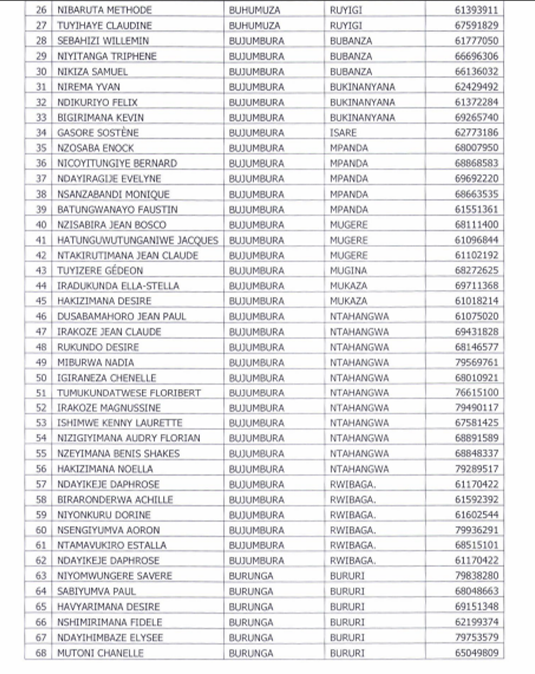 | 26 | NIBARUTA METHODE | BUHUMUZA | RUYIGI | 61393911 |
|---|---|---|---|---|
| 27 | TUYIHAYE CLAUDINE | BUHUMUZA | RUYIGI | 67591829 |
| 28 | SEBAHIZI WILLEMIN | BUJUMBURA | BUBANZA | 61777050 |
| 29 | NIYITANGA TRIPHENE | BUJUMBURA | BUBANZA | 66696306 |
| 30 | NIKIZA SAMUEL | BUJUMBURA | BUBANZA | 66136032 |
| 31 | NIREMA YVAN | BUJUMBURA | BUKINANYANA | 62429492 |
| 32 | NDIKURIYO FELIX | BUJUMBURA | BUKINANYANA | 61372284 |
| 33 | BIGIRIMANA KEVIN | BUJUMBURA | BUKINANYANA | 69265740 |
| 34 | GASORE SOSTÈNE | BUJUMBURA | ISARE | 62773186 |
| 35 | NZOSABA ENOCK | BUJUMBURA | MPANDA | 68007950 |
| 36 | NICOYITUNGIYE BERNARD | BUJUMBURA | MPANDA | 68868583 |
| 37 | NDAYIRAGIJE EVELYNE | BUJUMBURA | MPANDA | 69692220 |
| 38 | NSANZABANDI MONIQUE | BUJUMBURA | MPANDA | 68663535 |
| 39 | BATUNGWANAYO FAUSTIN | BUJUMBURA | MPANDA | 61551361 |
| 40 | NZISABIRA JEAN BOSCO | BUJUMBURA | MUGERE | 68111400 |
| 41 | HATUNGUWUTUNGANIWE JACQUES | BUJUMBURA | MUGERE | 61096844 |
| 42 | NTAKIRUTIMANA JEAN CLAUDE | BUJUMBURA | MUGERE | 61102192 |
| 43 | TUYIZERE GÉDEON | BUJUMBURA | MUGINA | 68272625 |
| 44 | IRADUKUNDA ELLA-STELLA | BUJUMBURA | MUKAZA | 69711368 |
| 45 | HAKIZIMANA DESIRE | BUJUMBURA | MUKAZA | 61018214 |
| 46 | DUSABAMAHORO JEAN PAUL | BUJUMBURA | NTAHANGWA | 61075020 |
| 47 | IRAKOZE JEAN CLAUDE | BUJUMBURA | NTAHANGWA | 69431828 |
| 48 | RUKUNDO DESIRE | BUJUMBURA | NTAHANGWA | 68146577 |
| 49 | MIBURWA NADIA | BUJUMBURA | NTAHANGWA | 79569761 |
| 50 | IGIRANEZA CHENELLE | BUJUMBURA | NTAHANGWA | 68010921 |
| 51 | TUMUKUNDATWESE FLORIBERT | BUJUMBURA | NTAHANGWA | 76615100 |
| 52 | IRAKOZE MAGNUSSINE | BUJUMBURA | NTAHANGWA | 79490117 |
| 53 | ISHIMWE KENNY LAURETTE | BUJUMBURA | NTAHANGWA | 67581425 |
| 54 | NIZIGIYIMANA AUDRY FLORIAN | BUJUMBURA | NTAHANGWA | 68891589 |
| 55 | NZEYIMANA BENIS SHAKES | BUJUMBURA | NTAHANGWA | 68848337 |
| 56 | HAKIZIMANA NOELLA | BUJUMBURA | NTAHANGWA | 79289517 |
| 57 | NDAYIKEJE DAPHROSE | BUJUMBURA | RWIBAGA. | 61170422 |
| 58 | BIRARONDERWA ACHILLE | BUJUMBURA | RWIBAGA. | 61592392 |
| 59 | NIYONKURU DORINE | BUJUMBURA | RWIBAGA. | 61602544 |
| 60 | NSENGIYUMVA AORON | BUJUMBURA | RWIBAGA. | 79936291 |
| 61 | NTAMAVUKIRO ESTALLA | BUJUMBURA | RWIBAGA. | 68515101 |
| 62 | NDAYIKEJE DAPHROSE | BUJUMBURA | RWIBAGA. | 61170422 |
| 63 | NIYOMWUNGERE SAVERE | BURUNGA | BURURI | 79838280 |
| 64 | SABIYUMVA PAUL | BURUNGA | BURURI | 68048663 |
| 65 | HAVYARIMANA DESIRE | BURUNGA | BURURI | 69151348 |
| 66 | NSHIMIRIMANA FIDELE | BURUNGA | BURURI | 62199374 |
| 67 | NDAYIHIMBAZE ELYSEE | BURUNGA | BURURI | 79753579 |
| 68 | MUTONI CHANELLE | BURUNGA | BURURI | 65049809 |